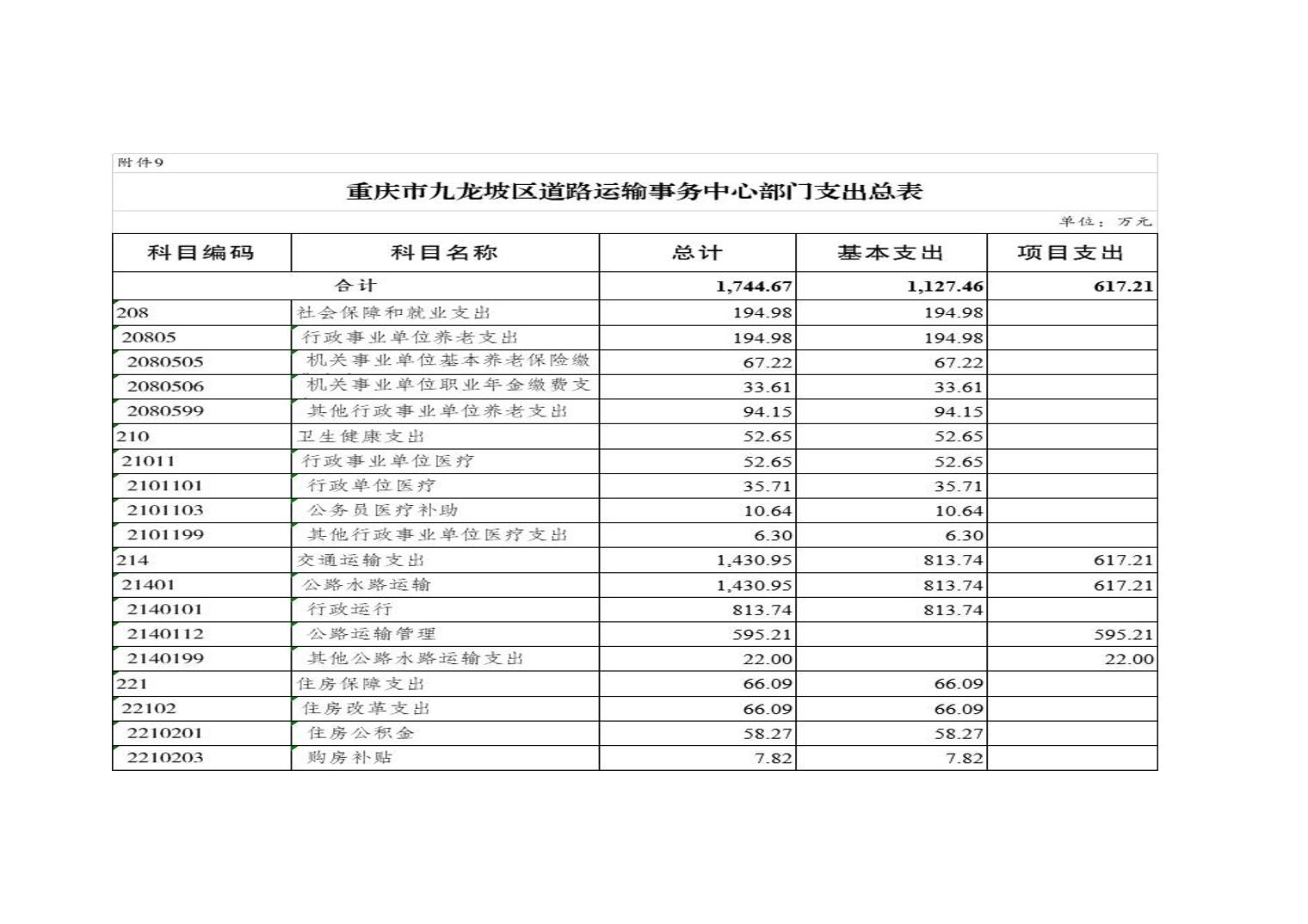 附件9

重庆市九龙坡区道路运输事务中心部门支出总表

单位：万元

| 科目编码 | 科目名称 | 总计 | 基本支出 | 项目支出 |
|---|---|---|---|---|
| 合计 | | 1,744.67 | 1,127.46 | 617.21 |
| 208 | 社会保障和就业支出 | 194.98 | 194.98 | |
| 20805 | 行政事业单位养老支出 | 194.98 | 194.98 | |
| 2080505 | 机关事业单位基本养老保险缴 | 67.22 | 67.22 | |
| 2080506 | 机关事业单位职业年金缴费支 | 33.61 | 33.61 | |
| 2080599 | 其他行政事业单位养老支出 | 94.15 | 94.15 | |
| 210 | 卫生健康支出 | 52.65 | 52.65 | |
| 21011 | 行政事业单位医疗 | 52.65 | 52.65 | |
| 2101101 | 行政单位医疗 | 35.71 | 35.71 | |
| 2101103 | 公务员医疗补助 | 10.64 | 10.64 | |
| 2101199 | 其他行政事业单位医疗支出 | 6.30 | 6.30 | |
| 214 | 交通运输支出 | 1,430.95 | 813.74 | 617.21 |
| 21401 | 公路水路运输 | 1,430.95 | 813.74 | 617.21 |
| 2140101 | 行政运行 | 813.74 | 813.74 | |
| 2140112 | 公路运输管理 | 595.21 | | 595.21 |
| 2140199 | 其他公路水路运输支出 | 22.00 | | 22.00 |
| 221 | 住房保障支出 | 66.09 | 66.09 | |
| 22102 | 住房改革支出 | 66.09 | 66.09 | |
| 2210201 | 住房公积金 | 58.27 | 58.27 | |
| 2210203 | 购房补贴 | 7.82 | 7.82 | |